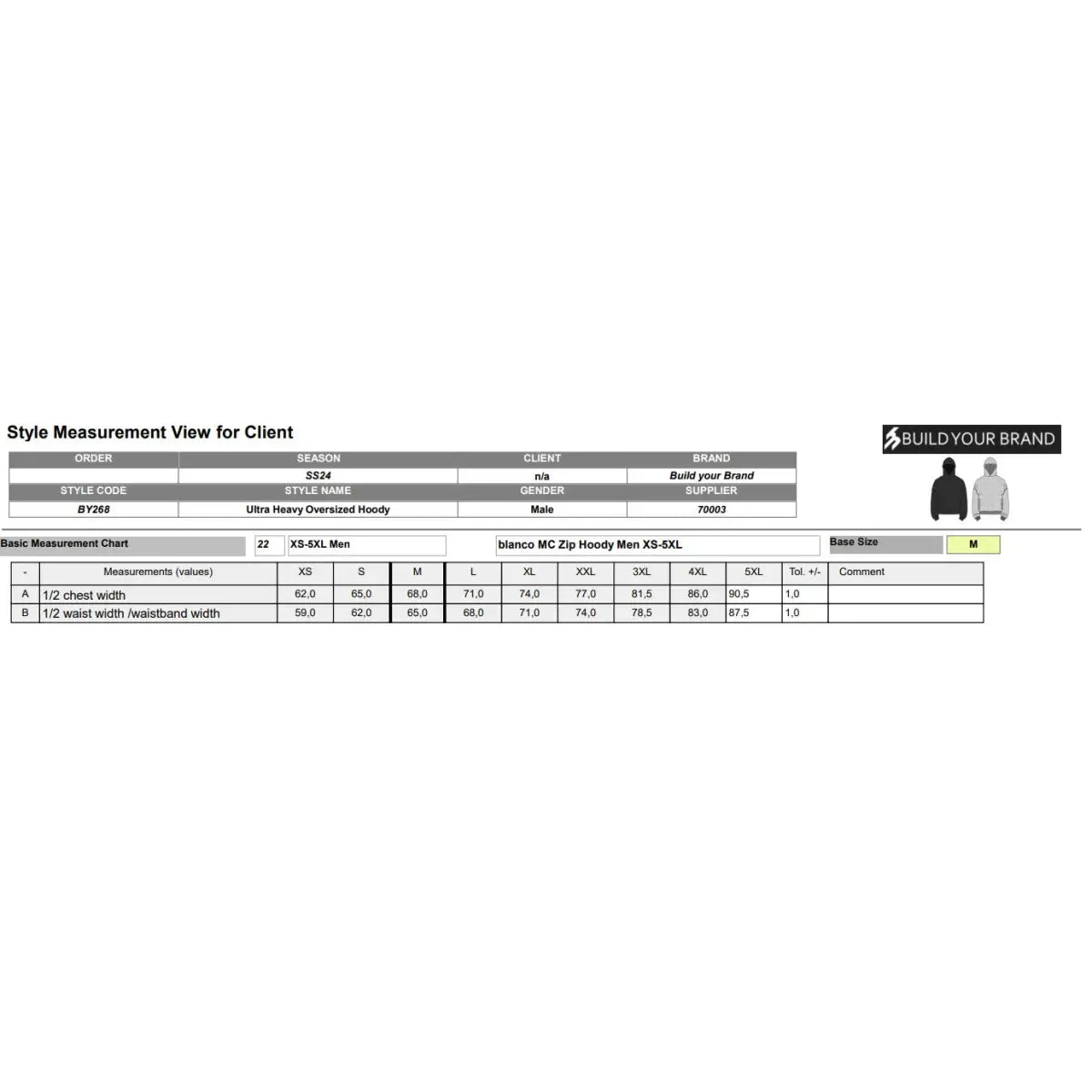 Style Measurement View for Client

BUILD YOUR BRAND

| ORDER | SEASON | CLIENT | BRAND |
|---|---|---|---|
|  | SS24 | n/a | Build your Brand |
| STYLE CODE | STYLE NAME | GENDER | SUPPLIER |
| BY268 | Ultra Heavy Oversized Hoody | Male | 70003 |

Basic Measurement Chart 22 XS-5XL Men blanco MC Zip Hoody Men XS-5XL Base Size M

| - | Measurements (values) | XS | S | M | L | XL | XXL | 3XL | 4XL | 5XL | Tol. +/- | Comment |
|---|---|---|---|---|---|---|---|---|---|---|---|---|
| A | 1/2 chest width | 62,0 | 65,0 | 68,0 | 71,0 | 74,0 | 77,0 | 81,5 | 86,0 | 90,5 | 1,0 |  |
| B | 1/2 waist width /waistband width | 59,0 | 62,0 | 65,0 | 68,0 | 71,0 | 74,0 | 78,5 | 83,0 | 87,5 | 1,0 |  |